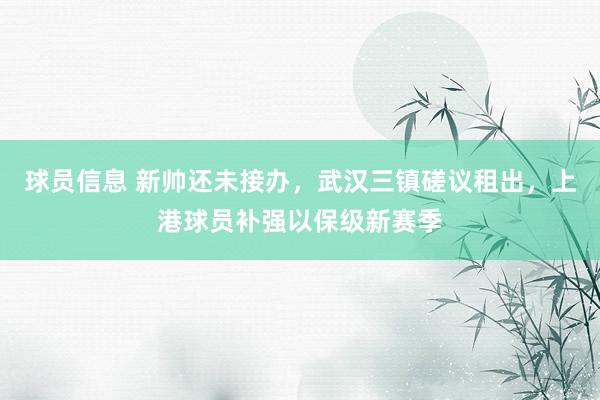 球员信息 新帅还未接办，武汉三镇磋议租出，上港球员补强以保级新赛季